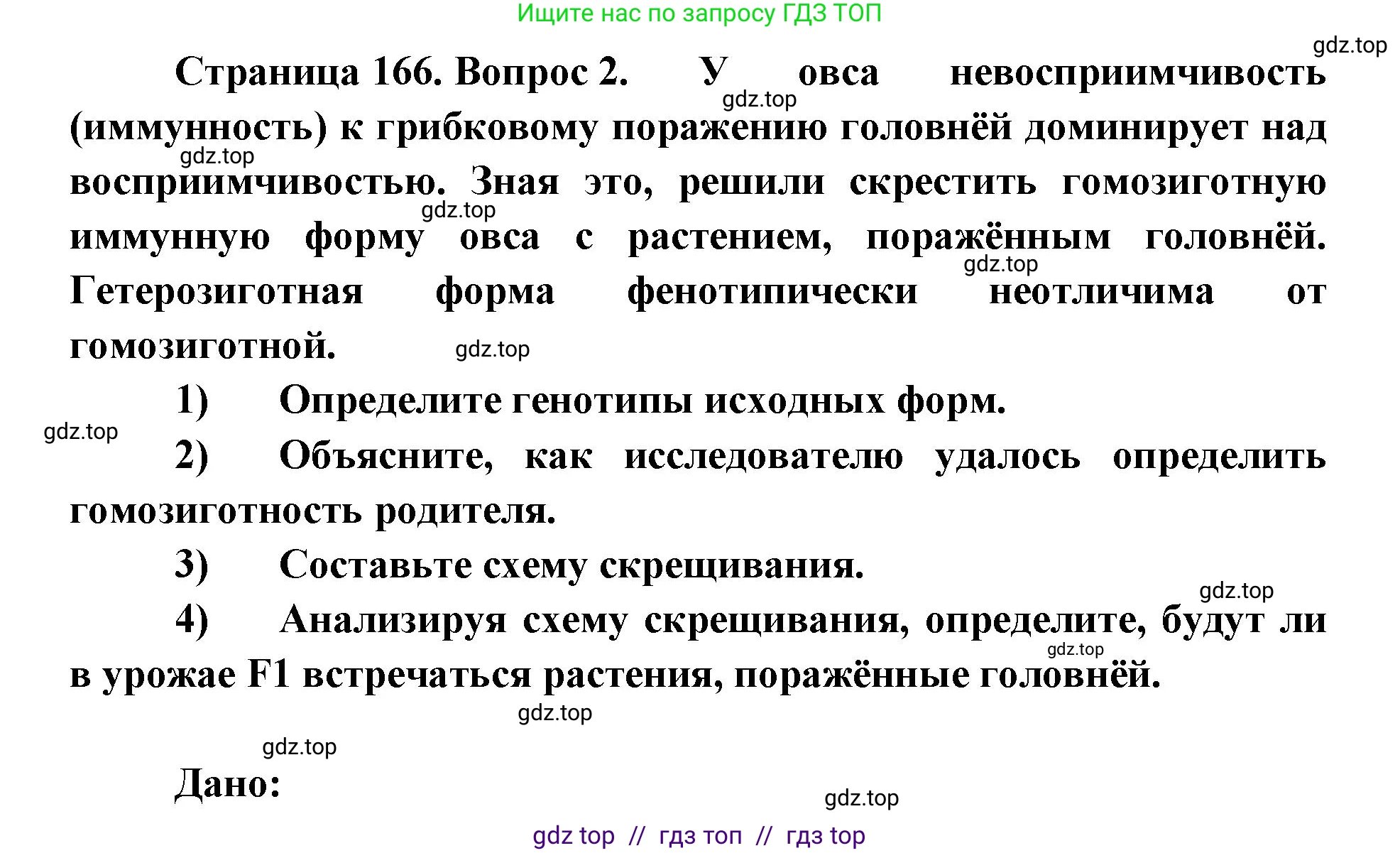 Ищите нас по запросу ГДЗ ТОП

gdz.top

Страница 166. Вопрос 2. У овса невосприимчивость (иммунность) к грибковому поражению головнёй доминирует над восприимчивостью. Зная это, решили скрестить гомозиготную иммунную форму овса с растением, поражённым головнёй. Гетерозиготная форма фенотипически неотличима от гомозиготной.

gdz.top gdz.top gdz.top gdz.top gdz.top

1) Определите генотипы исходных форм.

gdz.top

2) Объясните, как исследователю удалось определить гомозиготность родителя.

3) Составьте схему скрещивания.

gdz.top

4) Анализируя схему скрещивания, определите, будут ли в урожае F1 встречаться растения, поражённые головнёй.

gdz.top

gdz.top

gdz.top

Дано:

gdz.top

gdz top // гдз топ // гдз top